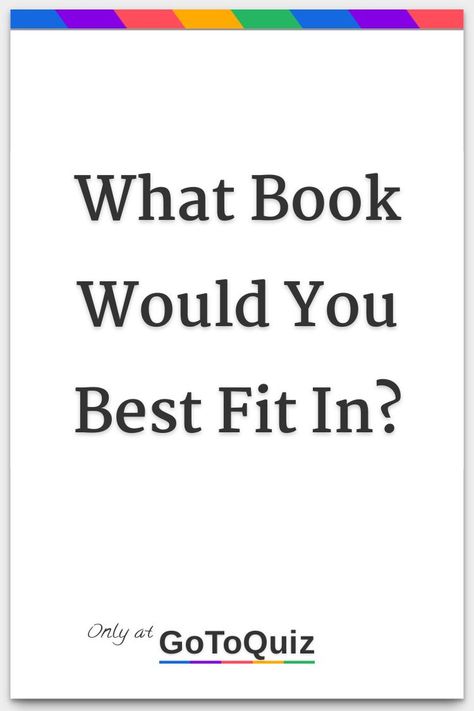 What Book Would You Best Fit In?

Only at GoToQuiz